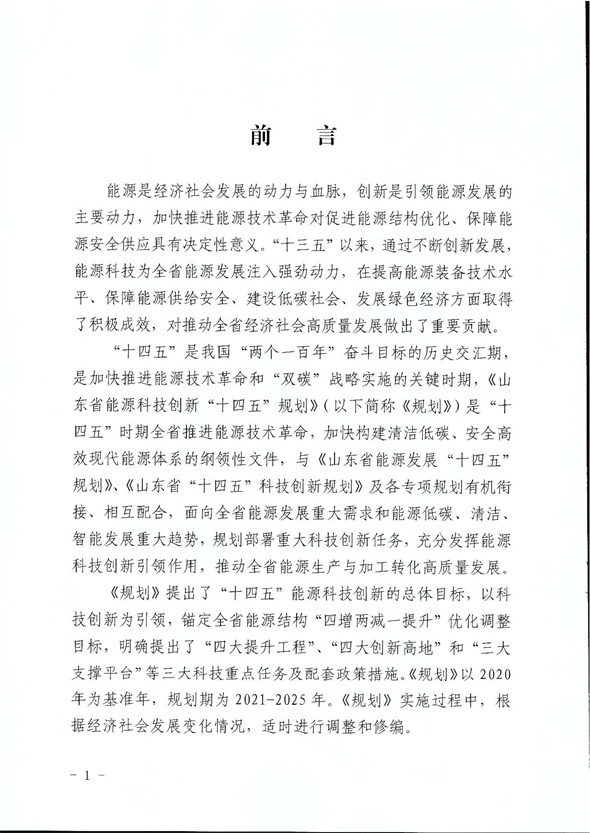 前　言

能源是经济社会发展的动力与血脉，创新是引领能源发展的主要动力，加快推进能源技术革命对促进能源结构优化、保障能源安全供应具有决定性意义。“十三五”以来，通过不断创新发展，能源科技为全省能源发展注入强劲动力，在提高能源装备技术水平、保障能源供给安全、建设低碳社会、发展绿色经济方面取得了积极成效，对推动全省经济社会高质量发展做出了重要贡献。

“十四五”是我国“两个一百年”奋斗目标的历史交汇期，是加快推进能源技术革命和“双碳”战略实施的关键时期，《山东省能源科技创新“十四五”规划》（以下简称《规划》）是“十四五”时期全省推进能源技术革命，加快构建清洁低碳、安全高效现代能源体系的纲领性文件，与《山东省能源发展“十四五”规划》、《山东省“十四五”科技创新规划》及各专项规划有机衔接、相互配合，面向全省能源发展重大需求和能源低碳、清洁、智能发展重大趋势，规划部署重大科技创新任务，充分发挥能源科技创新引领作用，推动全省能源生产与加工转化高质量发展。

《规划》提出了“十四五”能源科技创新的总体目标，以科技创新为引领，锚定全省能源结构“四增两减一提升”优化调整目标，明确提出了“四大提升工程”、“四大创新高地”和“三大支撑平台”等三大科技重点任务及配套政策措施。《规划》以2020年为基准年，规划期为2021-2025年。《规划》实施过程中，根据经济社会发展变化情况，适时进行调整和修编。

－ 1 －